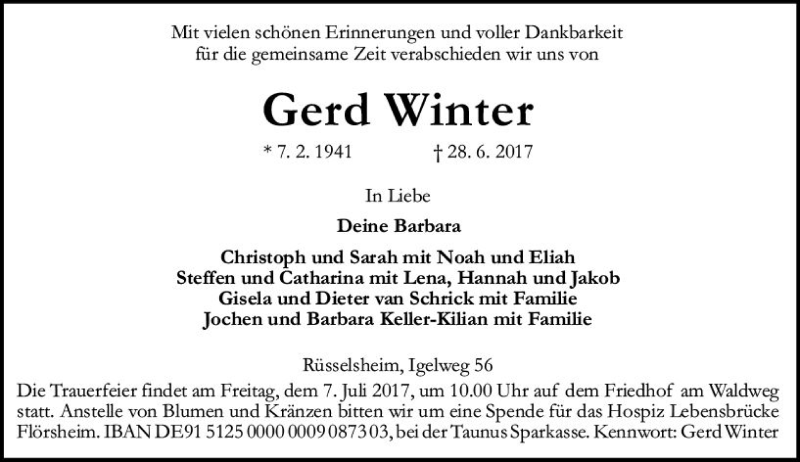 Mit vielen schönen Erinnerungen und voller Dankbarkeit
für die gemeinsame Zeit verabschieden wir uns von

Gerd Winter

* 7. 2. 1941 † 28. 6. 2017

In Liebe

Deine Barbara

Christoph und Sarah mit Noah und Eliah
Steffen und Catharina mit Lena, Hannah und Jakob
Gisela und Dieter van Schrick mit Familie
Jochen und Barbara Keller-Kilian mit Familie

Rüsselsheim, Igelweg 56

Die Trauerfeier findet am Freitag, dem 7. Juli 2017, um 10.00 Uhr auf dem Friedhof am Waldweg statt. Anstelle von Blumen und Kränzen bitten wir um eine Spende für das Hospiz Lebensbrücke Flörsheim. IBAN DE91 5125 0000 0009 0873 03, bei der Taunus Sparkasse. Kennwort: Gerd Winter